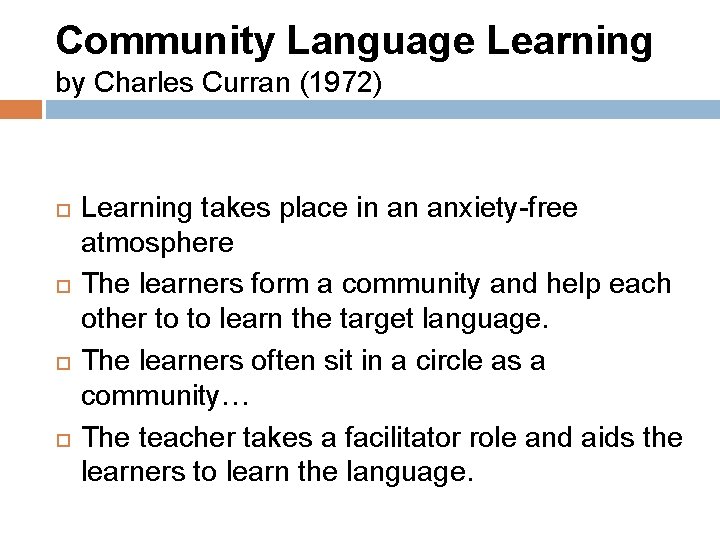 Community Language Learning
by Charles Curran (1972)

Learning takes place in an anxiety-free atmosphere

The learners form a community and help each other to to learn the target language.

The learners often sit in a circle as a community…

The teacher takes a facilitator role and aids the learners to learn the language.